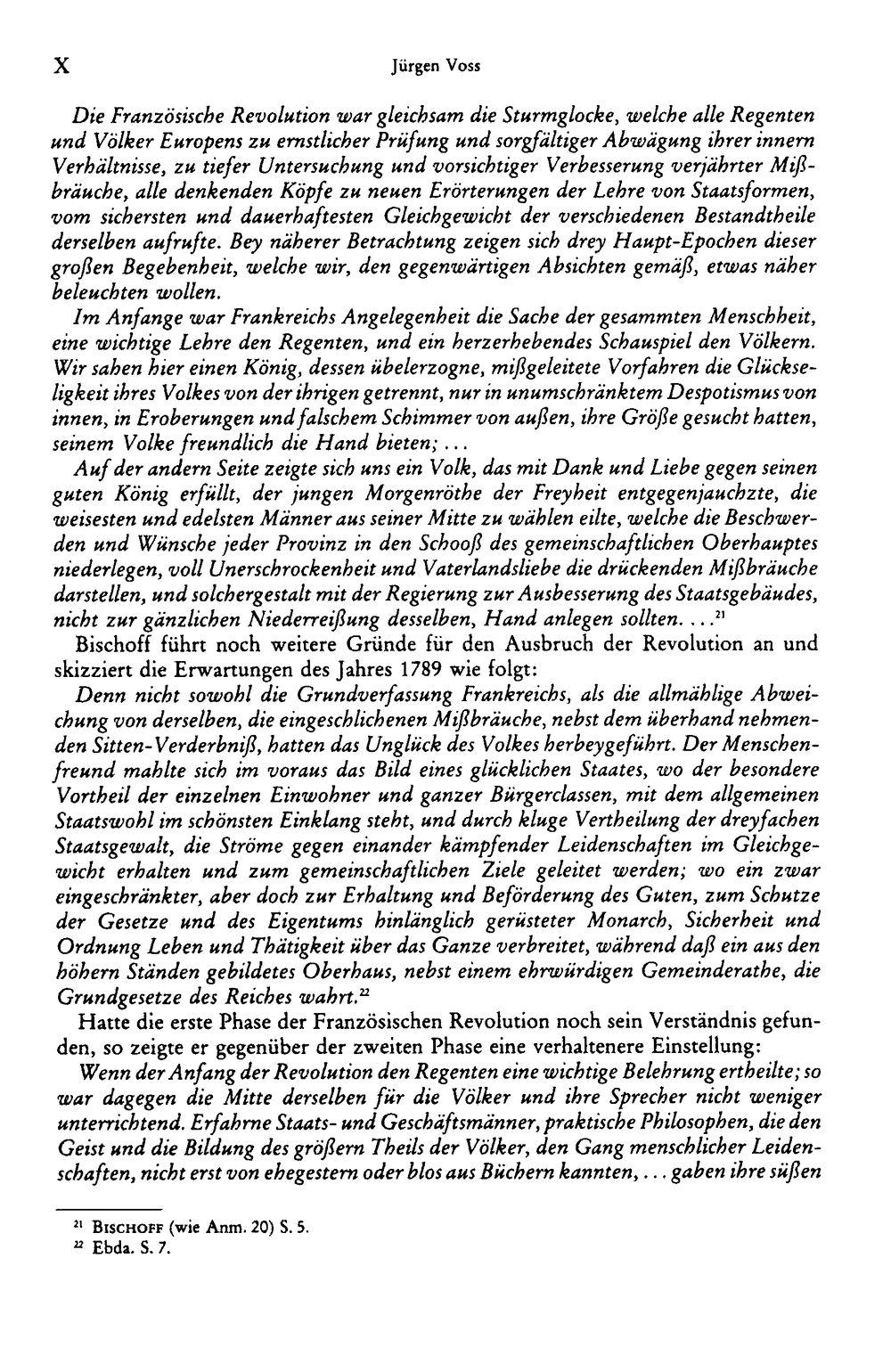 X Jürgen Voss

Die Französische Revolution war gleichsam die Sturmglocke, welche alle Regenten und Völker Europens zu ernstlicher Prüfung und sorgfältiger Abwägung ihrer innern Verhältnisse, zu tiefer Untersuchung und vorsichtiger Verbesserung verjährter Mißbräuche, alle denkenden Köpfe zu neuen Erörterungen der Lehre von Staatsformen, vom sichersten und dauerhaftesten Gleichgewicht der verschiedenen Bestandtheile derselben aufrufte. Bey näherer Betrachtung zeigen sich drey Haupt-Epochen dieser großen Begebenheit, welche wir, den gegenwärtigen Absichten gemäß, etwas näher beleuchten wollen.

Im Anfange war Frankreichs Angelegenheit die Sache der gesammten Menschheit, eine wichtige Lehre den Regenten, und ein herzerhebendes Schauspiel den Völkern. Wir sahen hier einen König, dessen übelerzogne, mißgeleitete Vorfahren die Glückseligkeit ihres Volkes von der ihrigen getrennt, nur in unumschränktem Despotismus von innen, in Eroberungen und falschem Schimmer von außen, ihre Größe gesucht hatten, seinem Volke freundlich die Hand bieten; ...

Auf der andern Seite zeigte sich uns ein Volk, das mit Dank und Liebe gegen seinen guten König erfüllt, der jungen Morgenröthe der Freyheit entgegenjauchzte, die weisesten und edelsten Männer aus seiner Mitte zu wählen eilte, welche die Beschwerden und Wünsche jeder Provinz in den Schooß des gemeinschaftlichen Oberhauptes niederlegen, voll Unerschrockenheit und Vaterlandsliebe die drückenden Mißbräuche darstellen, und solchergestalt mit der Regierung zur Ausbesserung des Staatsgebäudes, nicht zur gänzlichen Niederreißung desselben, Hand anlegen sollten. ...$^{21}$

Bischoff führt noch weitere Gründe für den Ausbruch der Revolution an und skizziert die Erwartungen des Jahres 1789 wie folgt:

Denn nicht sowohl die Grundverfassung Frankreichs, als die allmählige Abweichung von derselben, die eingeschlichenen Mißbräuche, nebst dem überhand nehmenden Sitten-Verderbniß, hatten das Unglück des Volkes herbeygeführt. Der Menschenfreund mahlte sich im voraus das Bild eines glücklichen Staates, wo der besondere Vortheil der einzelnen Einwohner und ganzer Bürgerclassen, mit dem allgemeinen Staatswohl im schönsten Einklang steht, und durch kluge Vertheilung der dreyfachen Staatsgewalt, die Ströme gegen einander kämpfender Leidenschaften im Gleichgewicht erhalten und zum gemeinschaftlichen Ziele geleitet werden; wo ein zwar eingeschränkter, aber doch zur Erhaltung und Beförderung des Guten, zum Schutze der Gesetze und des Eigentums hinlänglich gerüsteter Monarch, Sicherheit und Ordnung Leben und Thätigkeit über das Ganze verbreitet, während daß ein aus den höhern Ständen gebildetes Oberhaus, nebst einem ehrwürdigen Gemeinderathe, die Grundgesetze des Reiches wahrt.$^{22}$

Hatte die erste Phase der Französischen Revolution noch sein Verständnis gefunden, so zeigte er gegenüber der zweiten Phase eine verhaltenere Einstellung:

Wenn der Anfang der Revolution den Regenten eine wichtige Belehrung ertheilte; so war dagegen die Mitte derselben für die Völker und ihre Sprecher nicht weniger unterrichtend. Erfahrne Staats- und Geschäftsmänner, praktische Philosophen, die den Geist und die Bildung des größern Theils der Völker, den Gang menschlicher Leidenschaften, nicht erst von ehegestern oder blos aus Büchern kannten, ... gaben ihre süßen

$^{21}$ Bischoff (wie Anm. 20) S. 5.
$^{22}$ Ebda. S. 7.